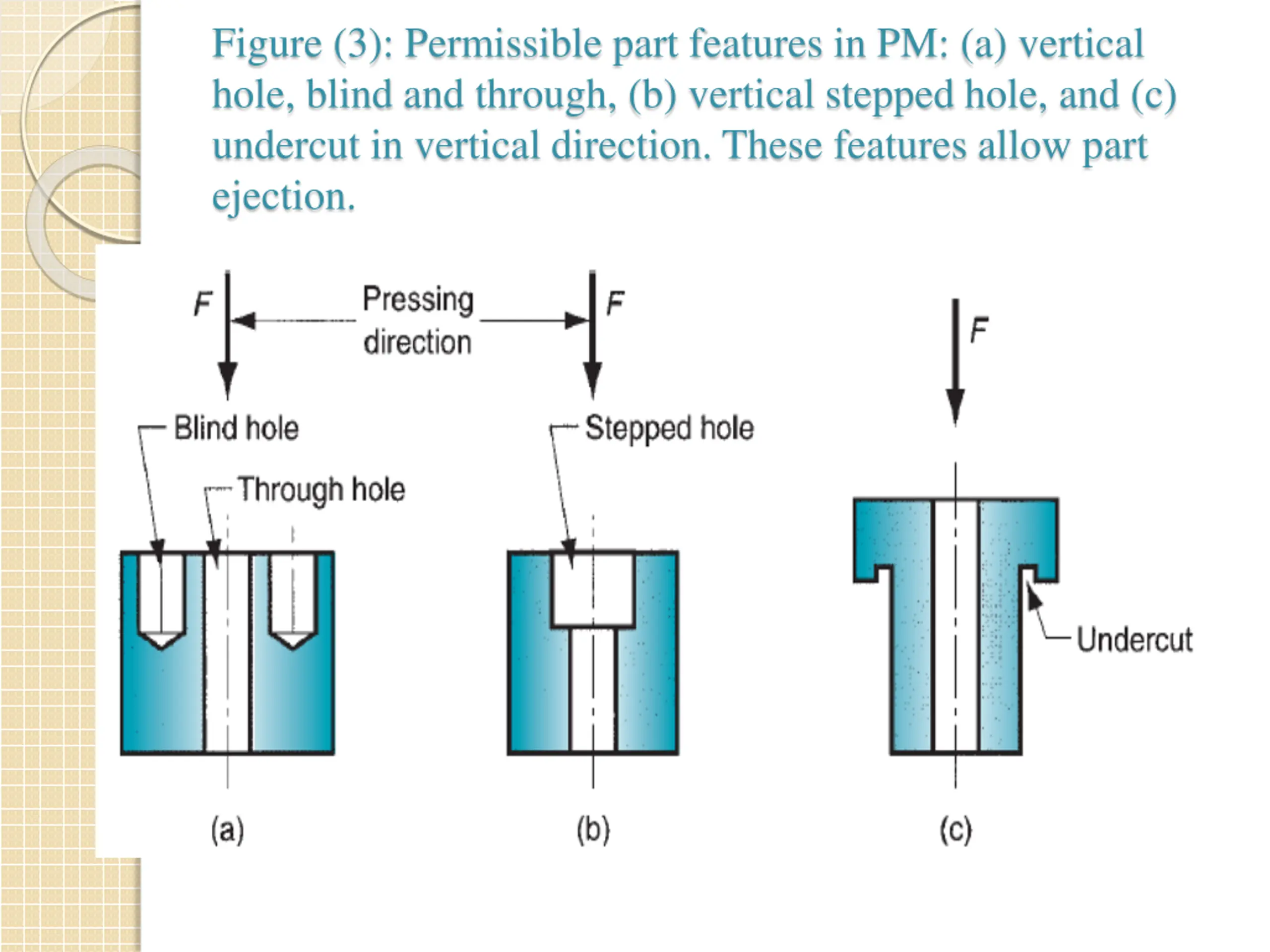 Figure (3): Permissible part features in PM: (a) vertical hole, blind and through, (b) vertical stepped hole, and (c) undercut in vertical direction. These features allow part ejection.

F

Pressing direction

F

F

Blind hole

Through hole

Stepped hole

Undercut

(a)

(b)

(c)